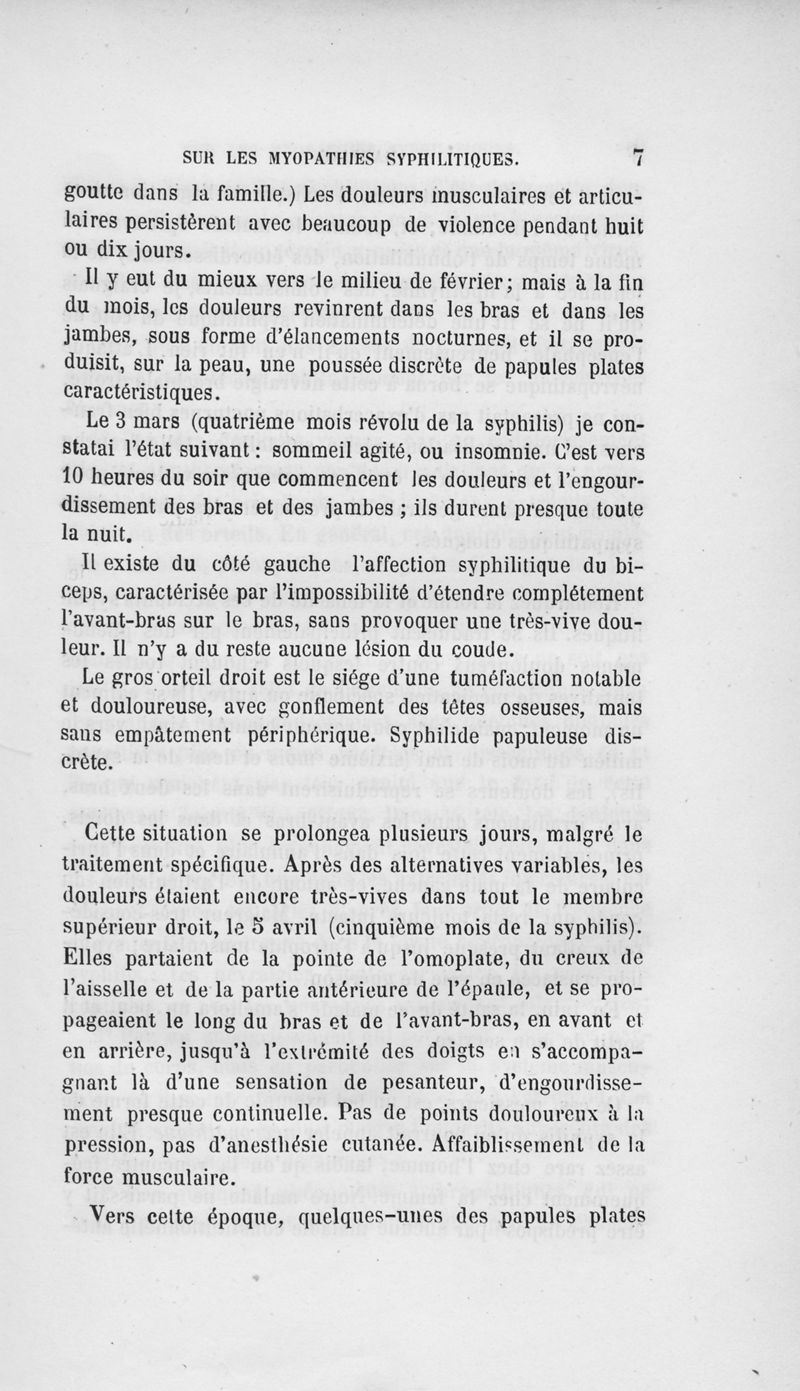 SUR LES MYOPATHIES SYPHILITIQUES. 7

goutte dans la famille.) Les douleurs musculaires et articulaires persistèrent avec beaucoup de violence pendant huit ou dix jours.

Il y eut du mieux vers le milieu de février; mais à la fin du mois, les douleurs revinrent dans les bras et dans les jambes, sous forme d'élancements nocturnes, et il se produisit, sur la peau, une poussée discrète de papules plates caractéristiques.

Le 3 mars (quatrième mois révolu de la syphilis) je constatai l'état suivant : sommeil agité, ou insomnie. C'est vers 10 heures du soir que commencent les douleurs et l'engourdissement des bras et des jambes ; ils durent presque toute la nuit.

Il existe du côté gauche l'affection syphilitique du biceps, caractérisée par l'impossibilité d'étendre complétement l'avant-bras sur le bras, sans provoquer une très-vive douleur. Il n'y a du reste aucune lésion du coude.

Le gros orteil droit est le siége d'une tuméfaction notable et douloureuse, avec gonflement des têtes osseuses, mais sans empâtement périphérique. Syphilide papuleuse discrète.

Cette situation se prolongea plusieurs jours, malgré le traitement spécifique. Après des alternatives variables, les douleurs étaient encore très-vives dans tout le membre supérieur droit, le 5 avril (cinquième mois de la syphilis). Elles partaient de la pointe de l'omoplate, du creux de l'aisselle et de la partie antérieure de l'épaule, et se propageaient le long du bras et de l'avant-bras, en avant et en arrière, jusqu'à l'extrémité des doigts en s'accompagnant là d'une sensation de pesanteur, d'engourdissement presque continuelle. Pas de points douloureux à la pression, pas d'anesthésie cutanée. Affaiblissement de la force musculaire.

Vers cette époque, quelques-unes des papules plates